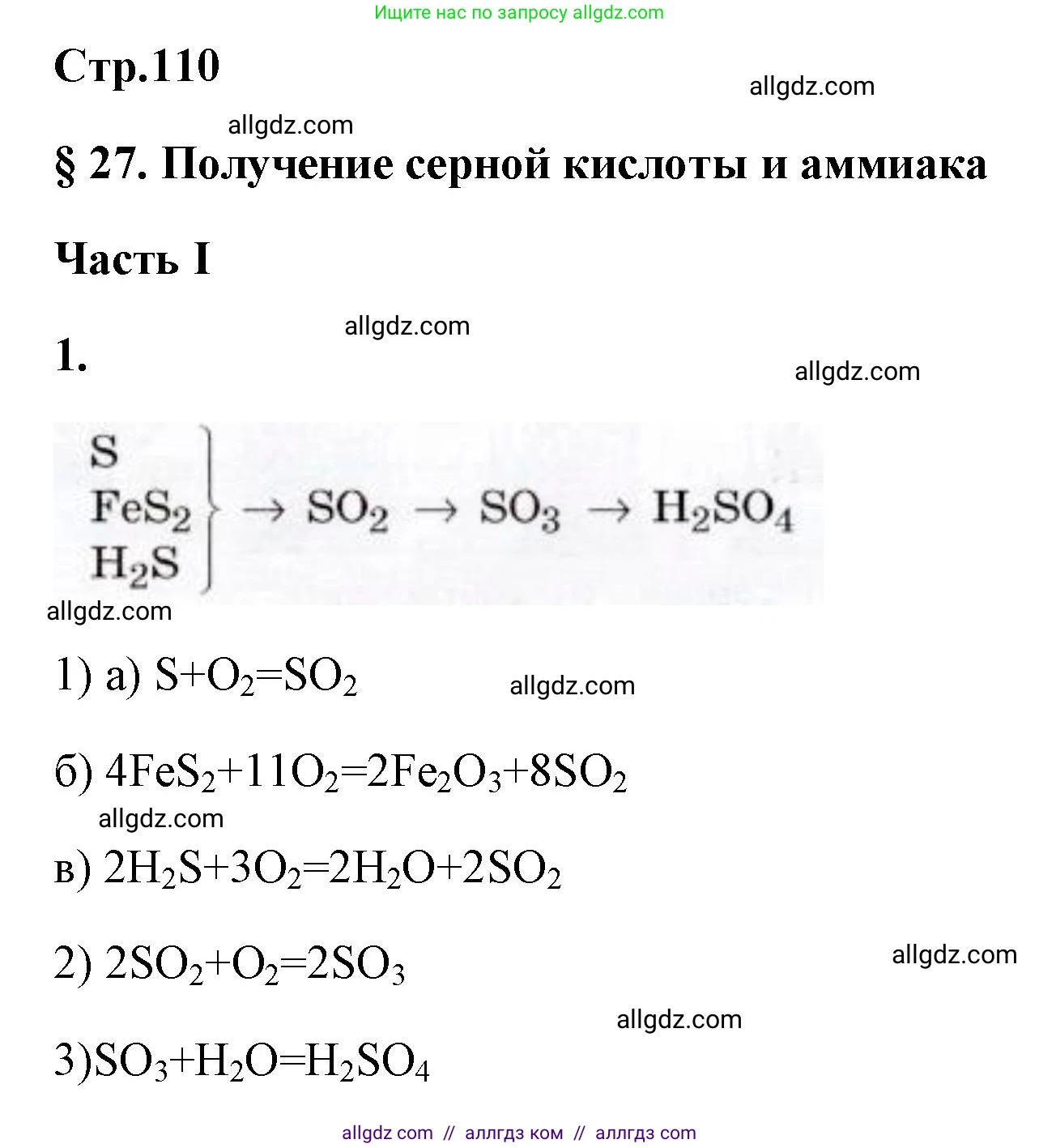 Ищите нас по запросу allgdz.com

Стр.110

allgdz.com

allgdz.com

§ 27. Получение серной кислоты и аммиака

Часть I

allgdz.com

1.

allgdz.com

$\left.\begin{matrix} S \\ FeS_2 \\ H_2S \end{matrix}\right\} \rightarrow SO_2 \rightarrow SO_3 \rightarrow H_2SO_4$

allgdz.com

1) а) $S+O_2=SO_2$

allgdz.com

б) $4FeS_2+11O_2=2Fe_2O_3+8SO_2$

allgdz.com

в) $2H_2S+3O_2=2H_2O+2SO_2$

2) $2SO_2+O_2=2SO_3$

allgdz.com

allgdz.com

3)$SO_3+H_2O=H_2SO_4$

allgdz com // аллгдз ком // аллгдз com